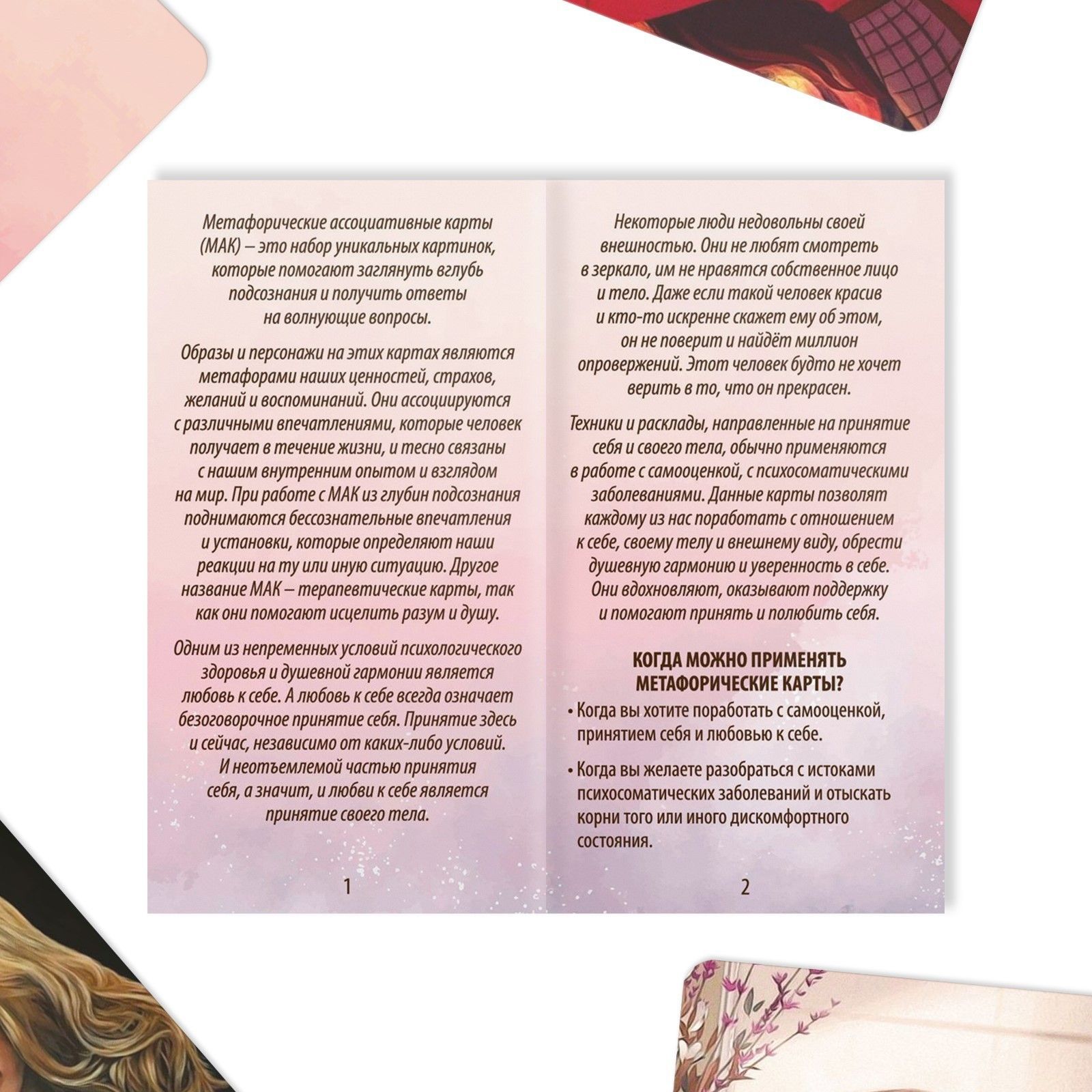 Метафорические ассоциативные карты (МАК) – это набор уникальных картинок, которые помогают заглянуть вглубь подсознания и получить ответы на волнующие вопросы.

Образы и персонажи на этих картах являются метафорами наших ценностей, страхов, желаний и воспоминаний. Они ассоциируются с различными впечатлениями, которые человек получает в течение жизни, и тесно связаны с нашим внутренним опытом и взглядом на мир. При работе с МАК из глубин подсознания поднимаются бессознательные впечатления и установки, которые определяют наши реакции на ту или иную ситуацию. Другое название МАК – терапевтические карты, так как они помогают исцелить разум и душу.

Одним из непременных условий психологического здоровья и душевной гармонии является любовь к себе. А любовь к себе всегда означает безоговорочное принятие себя. Принятие здесь и сейчас, независимо от каких-либо условий. И неотъемлемой частью принятия себя, а значит, и любви к себе является принятие своего тела.

1

Некоторые люди недовольны своей внешностью. Они не любят смотреть в зеркало, им не нравятся собственное лицо и тело. Даже если такой человек красив и кто-то искренне скажет ему об этом, он не поверит и найдёт миллион опровержений. Этот человек будто не хочет верить в то, что он прекрасен.

Техники и расклады, направленные на принятие себя и своего тела, обычно применяются в работе с самооценкой, с психосоматическими заболеваниями. Данные карты позволят каждому из нас поработать с отношением к себе, своему телу и внешнему виду, обрести душевную гармонию и уверенность в себе. Они вдохновляют, оказывают поддержку и помогают принять и полюбить себя.

КОГДА МОЖНО ПРИМЕНЯТЬ МЕТАФОРИЧЕСКИЕ КАРТЫ?

• Когда вы хотите поработать с самооценкой, принятием себя и любовью к себе.

• Когда вы желаете разобраться с истоками психосоматических заболеваний и отыскать корни того или иного дискомфортного состояния.

2